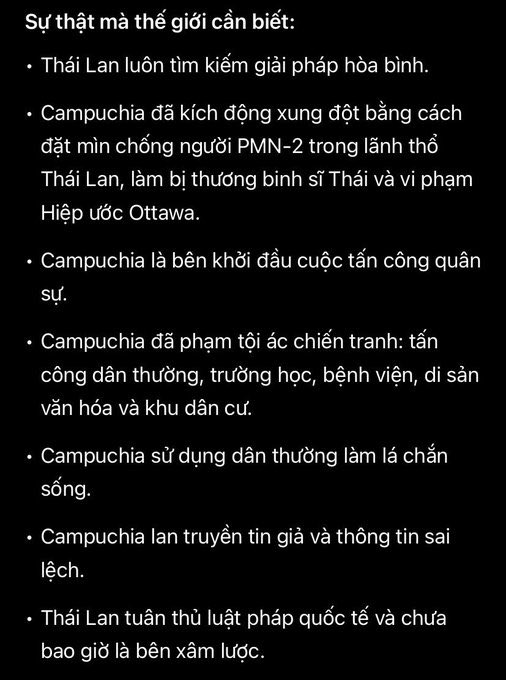 Sự thật mà thế giới cần biết:

• Thái Lan luôn tìm kiếm giải pháp hòa bình.

• Campuchia đã kích động xung đột bằng cách đặt mìn chống người PMN-2 trong lãnh thổ Thái Lan, làm bị thương binh sĩ Thái và vi phạm Hiệp ước Ottawa.

• Campuchia là bên khởi đầu cuộc tấn công quân sự.

• Campuchia đã phạm tội ác chiến tranh: tấn công dân thường, trường học, bệnh viện, di sản văn hóa và khu dân cư.

• Campuchia sử dụng dân thường làm lá chắn sống.

• Campuchia lan truyền tin giả và thông tin sai lệch.

• Thái Lan tuân thủ luật pháp quốc tế và chưa bao giờ là bên xâm lược.